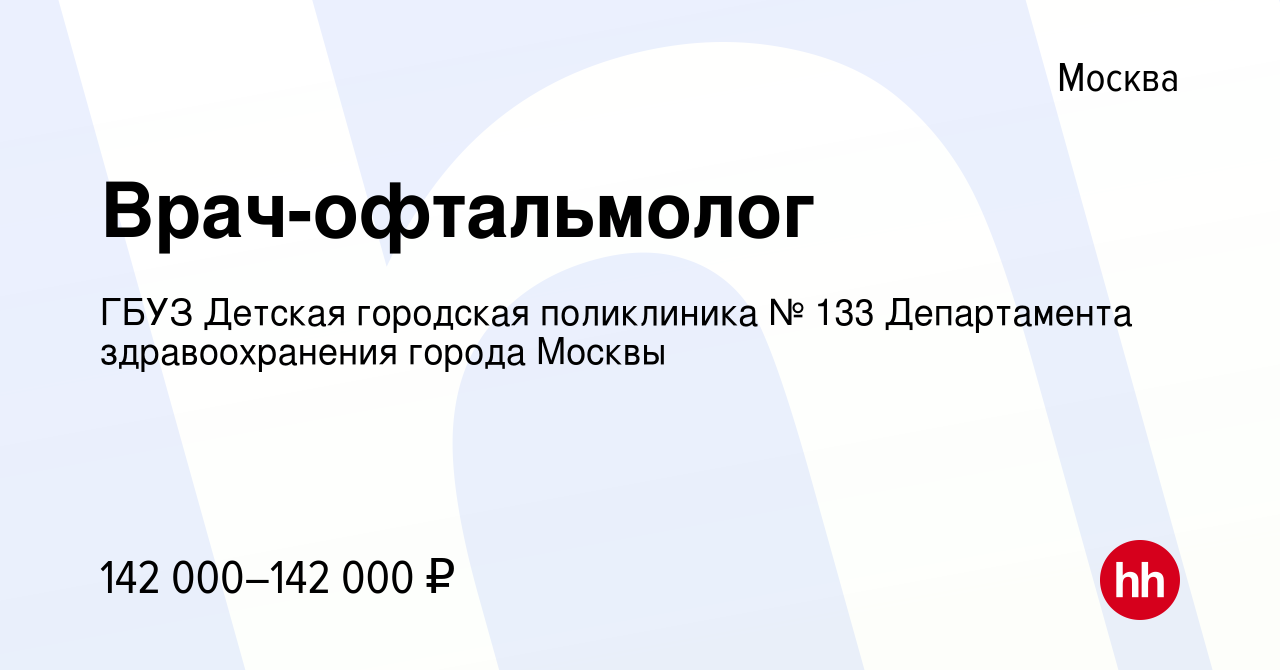 Москва

Врач-офтальмолог

ГБУЗ Детская городская поликлиника № 133 Департамента здравоохранения города Москвы

142 000–142 000 ₽

hh